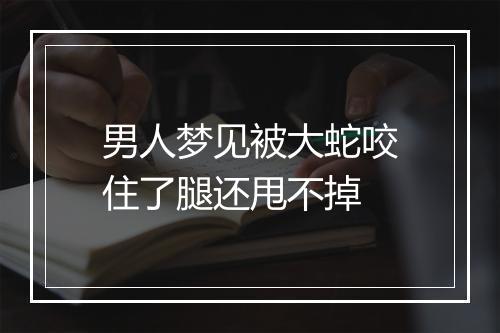 男人梦见被大蛇咬住了腿还甩不掉